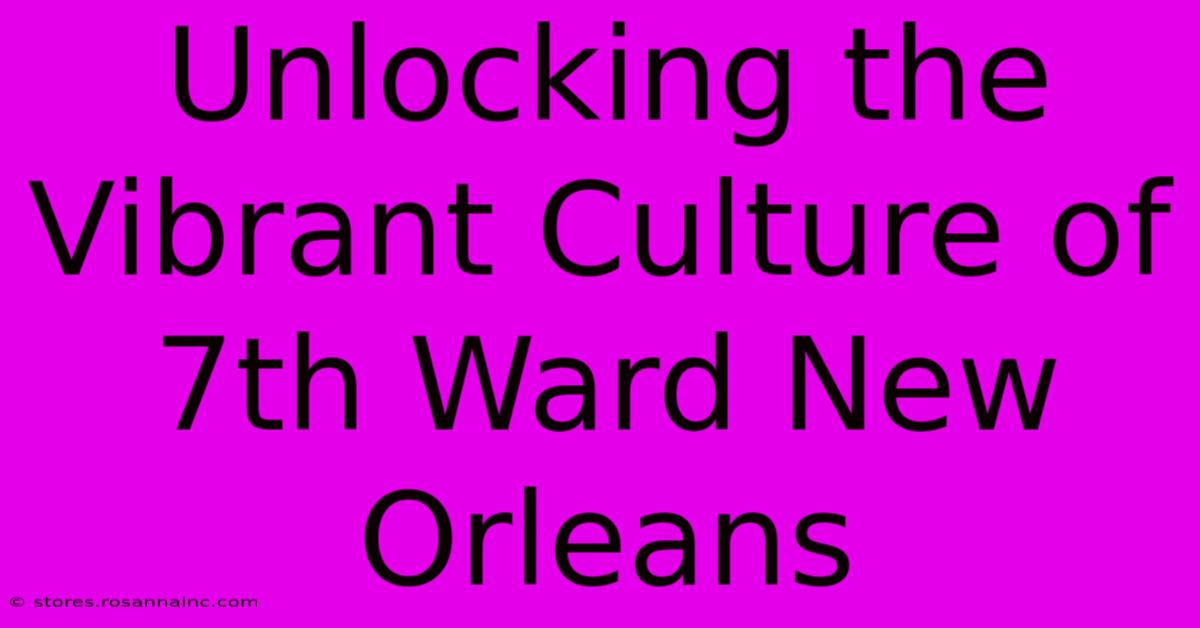 Unlocking the Vibrant Culture of 7th Ward New Orleans

© stores.rosannainc.com